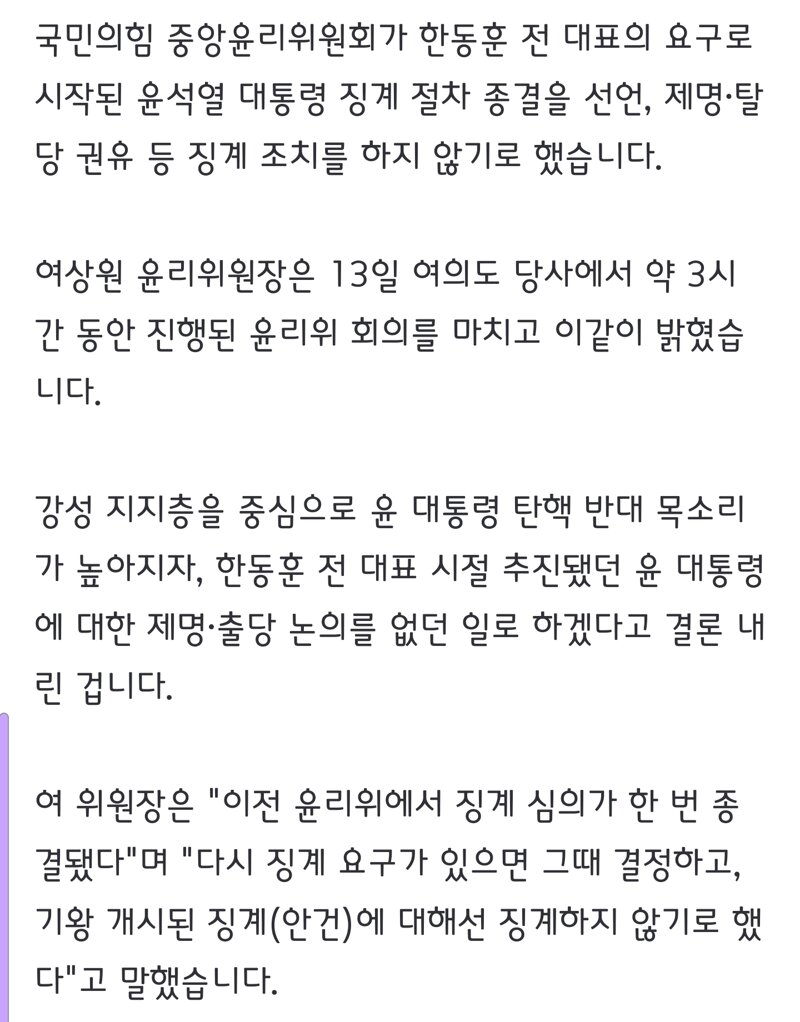 국민의힘 중앙윤리위원회가 한동훈 전 대표의 요구로 시작된 윤석열 대통령 징계 절차 종결을 선언, 제명·탈당 권유 등 징계 조치를 하지 않기로 했습니다.

여상원 윤리위원장은 13일 여의도 당사에서 약 3시간 동안 진행된 윤리위 회의를 마치고 이같이 밝혔습니다.

강성 지지층을 중심으로 윤 대통령 탄핵 반대 목소리가 높아지자, 한동훈 전 대표 시절 추진됐던 윤 대통령에 대한 제명·출당 논의를 없던 일로 하겠다고 결론 내린 겁니다.

여 위원장은 "이전 윤리위에서 징계 심의가 한 번 종결됐다"며 "다시 징계 요구가 있으면 그때 결정하고, 기왕 개시된 징계(안건)에 대해선 징계하지 않기로 했다"고 말했습니다.